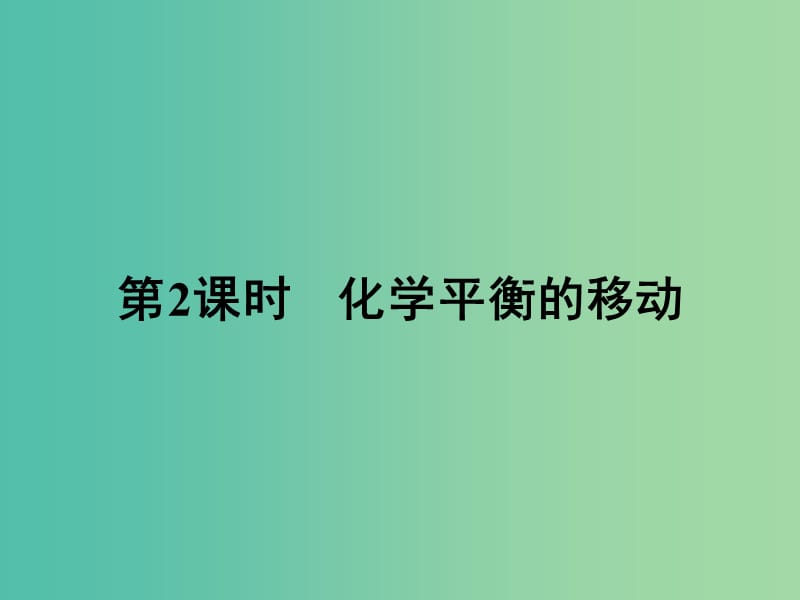 第2课时　化学平衡的移动